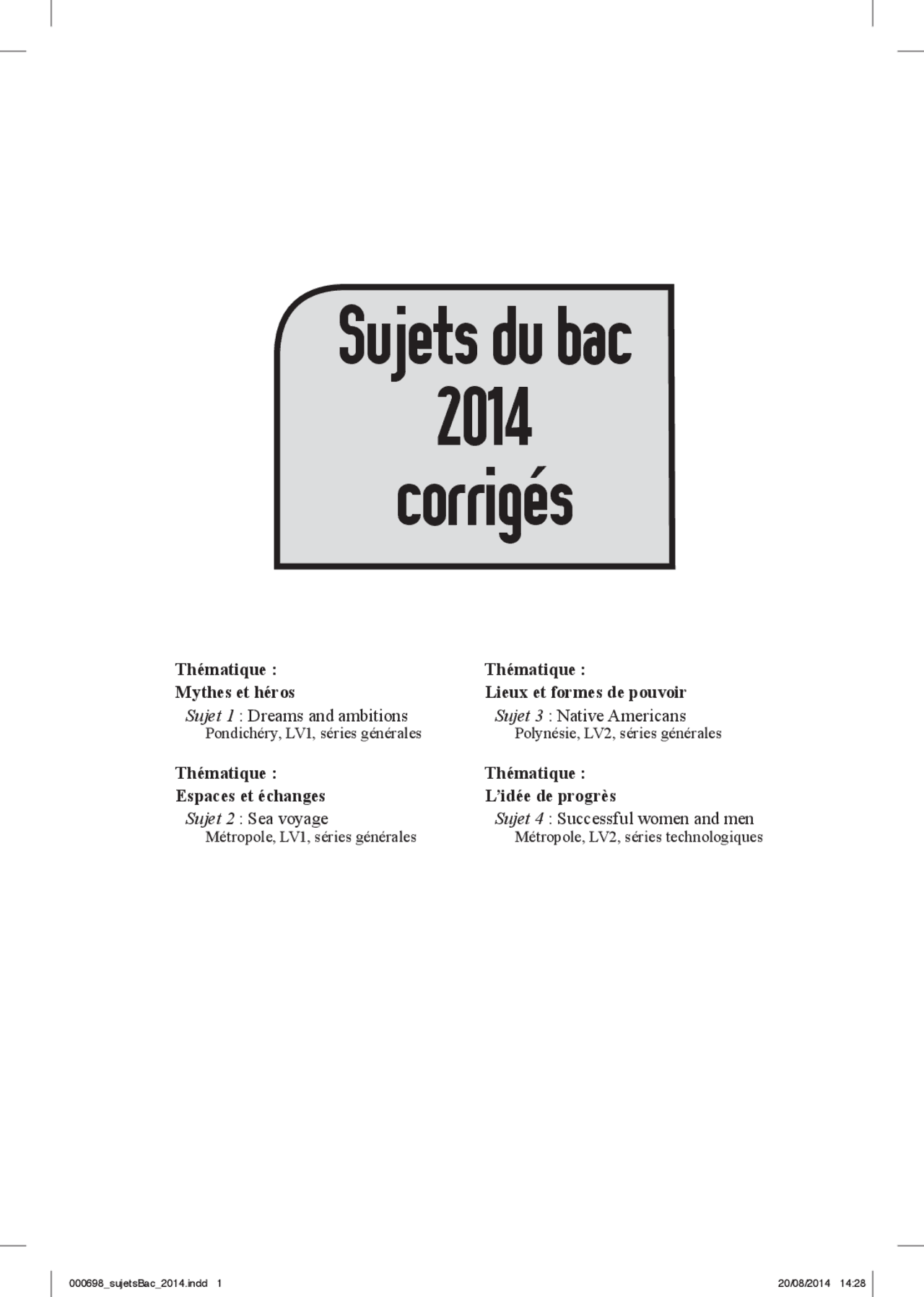 Sujets du bac
2014
corrigés

Thématique :
Mythes et héros
Sujet 1 : Dreams and ambitions
Pondichéry, LV1, séries générales

Thématique :
Espaces et échanges
Sujet 2 : Sea voyage
Métropole, LV1, séries générales

Thématique :
Lieux et formes de pouvoir
Sujet 3 : Native Americans
Polynésie, LV2, séries générales

Thématique :
L'idée de progrès
Sujet 4 : Successful women and men
Métropole, LV2, séries technologiques

000698_sujetsBac_2014.indd 1 20/08/2014 14:28